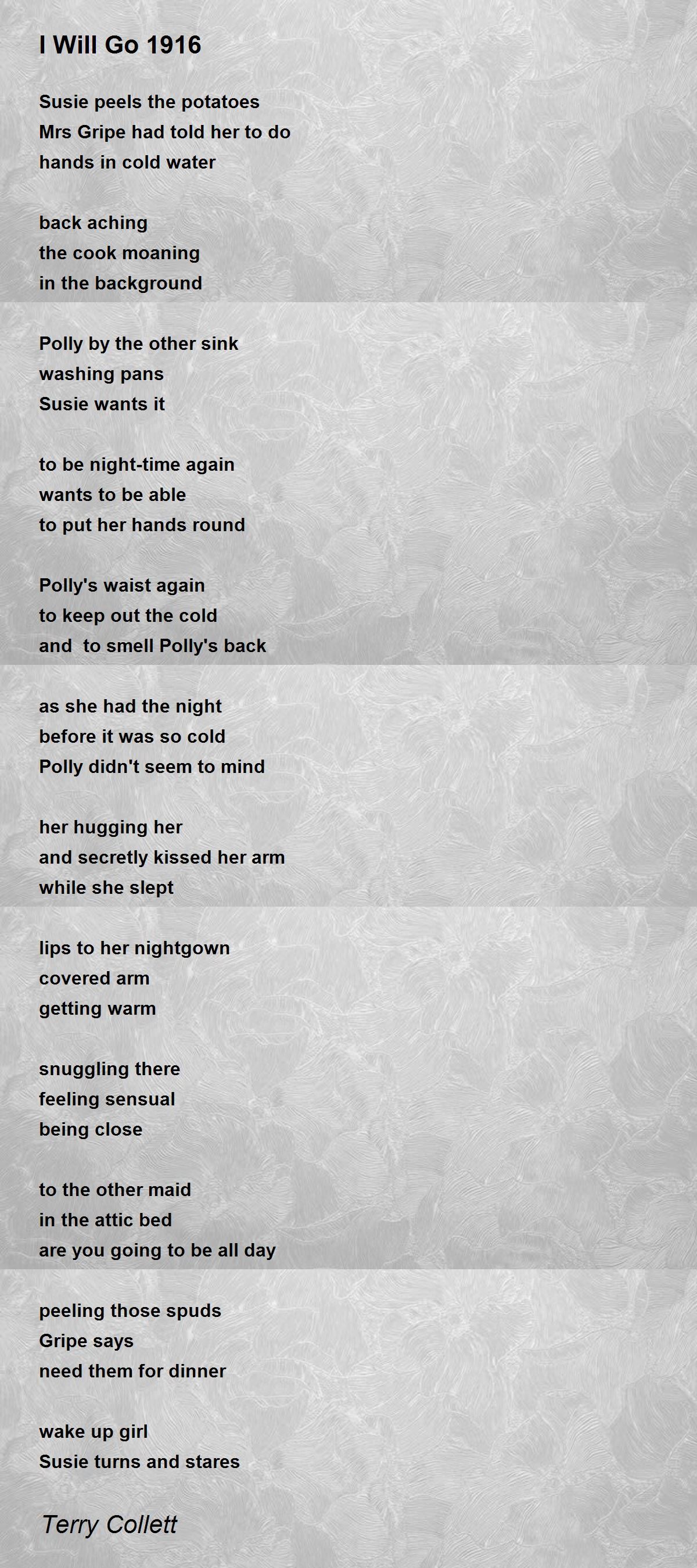 I Will Go 1916

Susie peels the potatoes
Mrs Gripe had told her to do
hands in cold water

back aching
the cook moaning
in the background

Polly by the other sink
washing pans
Susie wants it

to be night-time again
wants to be able
to put her hands round

Polly's waist again
to keep out the cold
and  to smell Polly's back

as she had the night
before it was so cold
Polly didn't seem to mind

her hugging her
and secretly kissed her arm
while she slept

lips to her nightgown
covered arm
getting warm

snuggling there
feeling sensual
being close

to the other maid
in the attic bed
are you going to be all day

peeling those spuds
Gripe says
need them for dinner

wake up girl
Susie turns and stares

Terry Collett